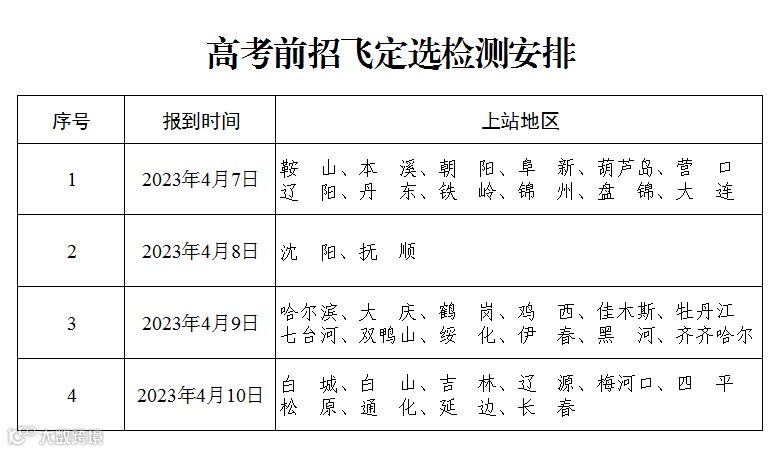 高考前招飞定选检测安排

| 序号 | 报到时间 | 上站地区 |
|---|---|---|
| 1 | 2023年4月7日 | 鞍　山、本　溪、朝　阳、阜　新、葫芦岛、营　口 辽　阳、丹　东、铁　岭、锦　州、盘　锦、大　连 |
| 2 | 2023年4月8日 | 沈　阳、抚　顺 |
| 3 | 2023年4月9日 | 哈尔滨、大　庆、鹤　岗、鸡　西、佳木斯、牡丹江 七台河、双鸭山、绥　化、伊　春、黑　河、齐齐哈尔 |
| 4 | 2023年4月10日 | 白　城、白　山、吉　林、辽　源、梅河口、四　平 松　原、通　化、延　边、长　春 |

大数跨境